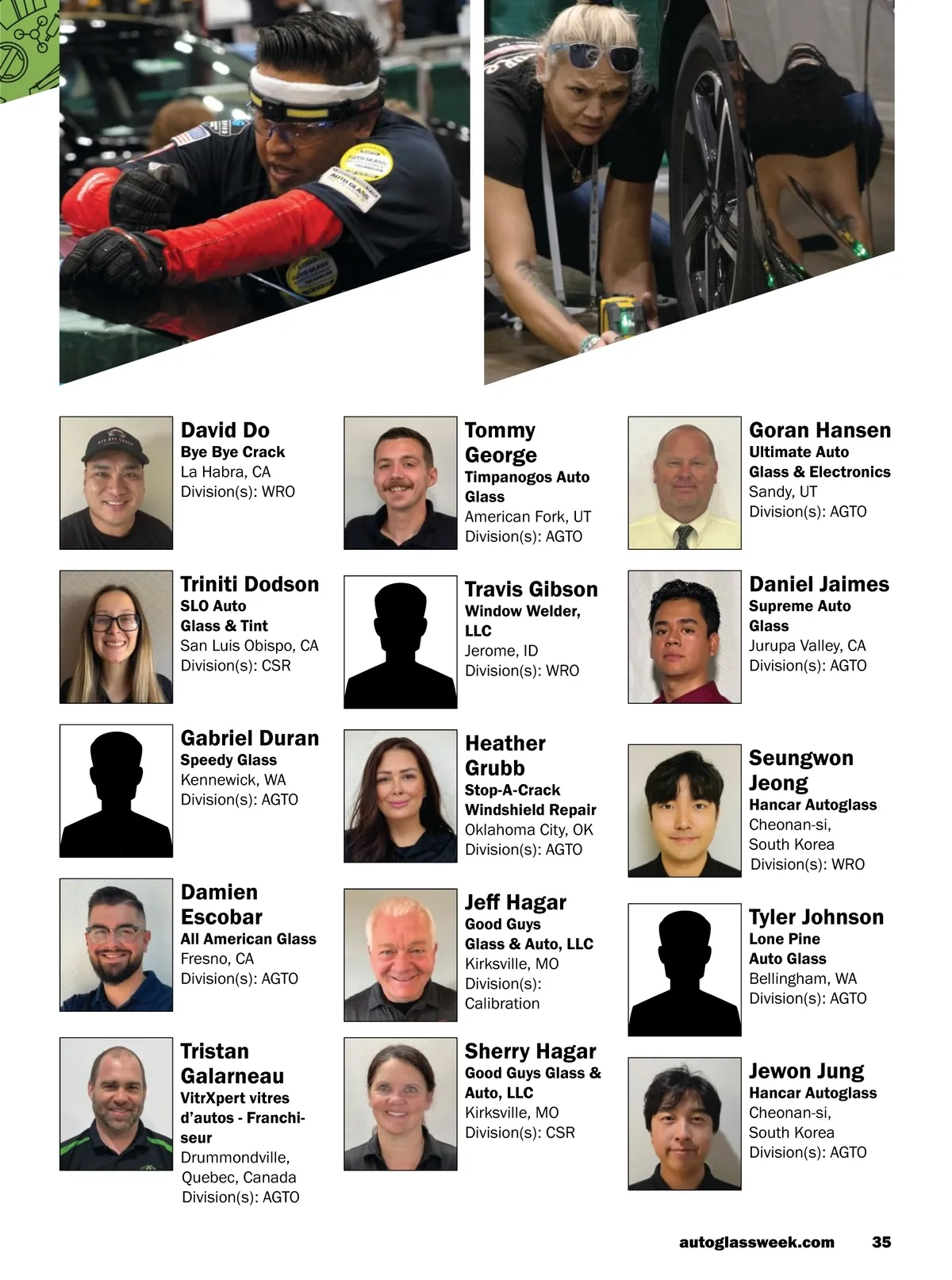 David Do
Bye Bye Crack
La Habra, CA
Division(s): WRO

Triniti Dodson
SLO Auto
Glass & Tint
San Luis Obispo, CA
Division(s): CSR

Gabriel Duran
Speedy Glass
Kennewick, WA
Division(s): AGTO

Damien
Escobar
All American Glass
Fresno, CA
Division(s): AGTO

Tristan
Galarneau
VitrXpert vitres
d'autos - Franchiseur
Drummondville,
Quebec, Canada
Division(s): AGTO

Tommy
George
Timpanogos Auto
Glass
American Fork, UT
Division(s): AGTO

Travis Gibson
Window Welder,
LLC
Jerome, ID
Division(s): WRO

Heather
Grubb
Stop-A-Crack
Windshield Repair
Oklahoma City, OK
Division(s): AGTO

Jeff Hagar
Good Guys
Glass & Auto, LLC
Kirksville, MO
Division(s):
Calibration

Sherry Hagar
Good Guys Glass &
Auto, LLC
Kirksville, MO
Division(s): CSR

Goran Hansen
Ultimate Auto
Glass & Electronics
Sandy, UT
Division(s): AGTO

Daniel Jaimes
Supreme Auto
Glass
Jurupa Valley, CA
Division(s): AGTO

Seungwon
Jeong
Hancar Autoglass
Cheonan-si,
South Korea
Division(s): WRO

Tyler Johnson
Lone Pine
Auto Glass
Bellingham, WA
Division(s): AGTO

Jewon Jung
Hancar Autoglass
Cheonan-si,
South Korea
Division(s): AGTO

autoglassweek.com 35